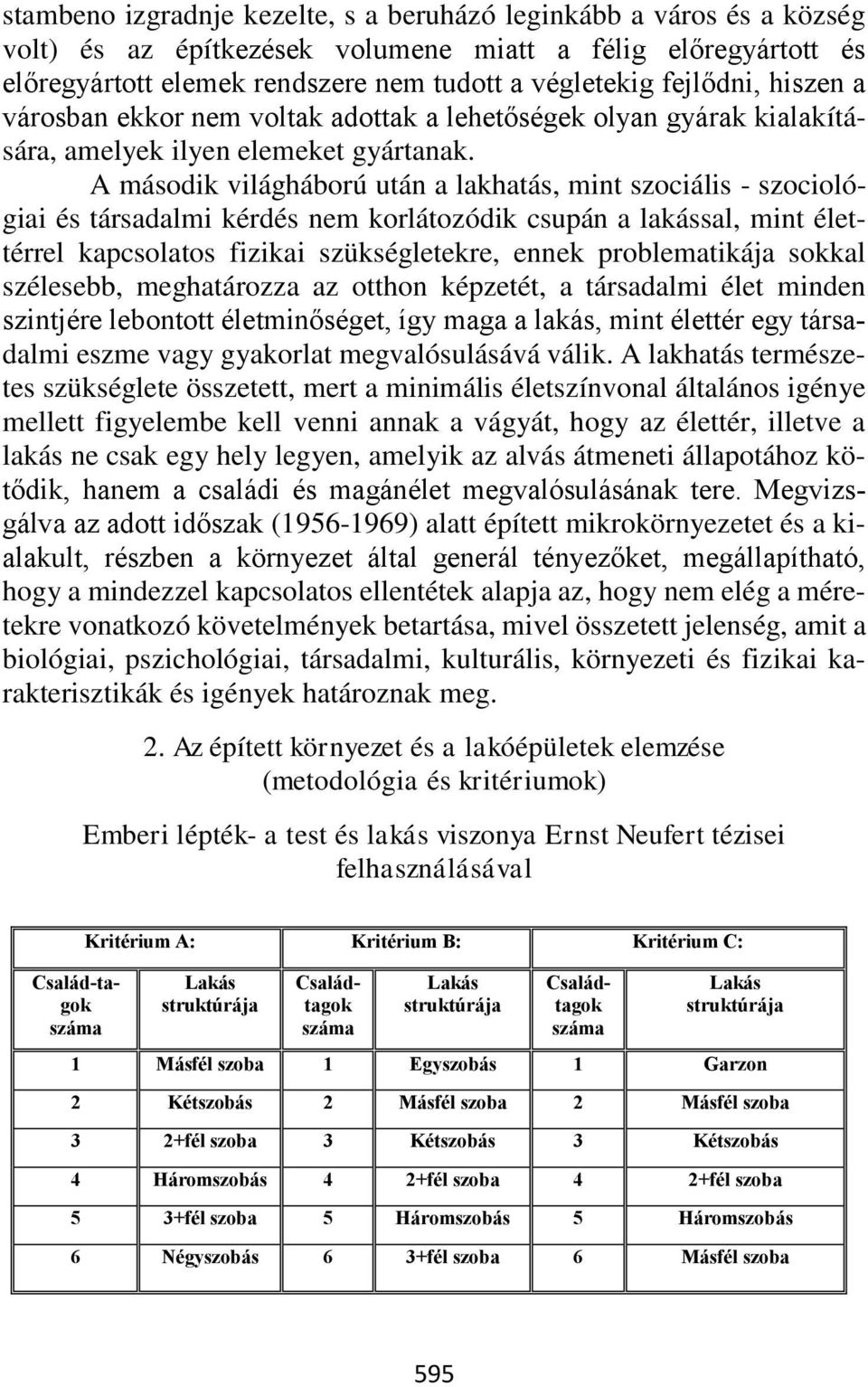 stambeno izgradnje kezelte, s a beruházó leginkább a város és a község volt) és az építkezések volumene miatt a félig előregyártott és előregyártott elemek rendszere nem tudott a végletekig fejlődni, hiszen a városban ekkor nem voltak adottak a lehetőségek olyan gyárak kialakítására, amelyek ilyen elemeket gyártanak.

A második világháború után a lakhatás, mint szociális - szociológiai és társadalmi kérdés nem korlátozódik csupán a lakással, mint élettérrel kapcsolatos fizikai szükségletekre, ennek problematikája sokkal szélesebb, meghatározza az otthon képzetét, a társadalmi élet minden szintjére lebontott életminőséget, így maga a lakás, mint élettér egy társadalmi eszme vagy gyakorlat megvalósulásává válik. A lakhatás természetes szükséglete összetett, mert a minimális életszínvonal általános igénye mellett figyelembe kell venni annak a vágyát, hogy az élettér, illetve a lakás ne csak egy hely legyen, amelyik az alvás átmeneti állapotához kötődik, hanem a családi és magánélet megvalósulásának tere. Megvizsgálva az adott időszak (1956-1969) alatt épített mikrokörnyezetet és a kialakult, részben a környezet által generál tényezőket, megállapítható, hogy a mindezzel kapcsolatos ellentétek alapja az, hogy nem elég a méretekre vonatkozó követelmények betartása, mivel összetett jelenség, amit a biológiai, pszichológiai, társadalmi, kulturális, környezeti és fizikai karakterisztikák és igények határoznak meg.

2. Az épített környezet és a lakóépületek elemzése (metodológia és kritériumok)

Emberi lépték- a test és lakás viszonya Ernst Neufert tézisei felhasználásával

| Kritérium A: | | Kritérium B: | | Kritérium C: | |
|---|---|---|---|---|---|
| Család-tagok száma | Lakás struktúrája | Család-tagok száma | Lakás struktúrája | Család-tagok száma | Lakás struktúrája |
| 1 | Másfél szoba | 1 | Egyszobás | 1 | Garzon |
| 2 | Kétszobás | 2 | Másfél szoba | 2 | Másfél szoba |
| 3 | 2+fél szoba | 3 | Kétszobás | 3 | Kétszobás |
| 4 | Háromszobás | 4 | 2+fél szoba | 4 | 2+fél szoba |
| 5 | 3+fél szoba | 5 | Háromszobás | 5 | Háromszobás |
| 6 | Négyszobás | 6 | 3+fél szoba | 6 | Másfél szoba |

595